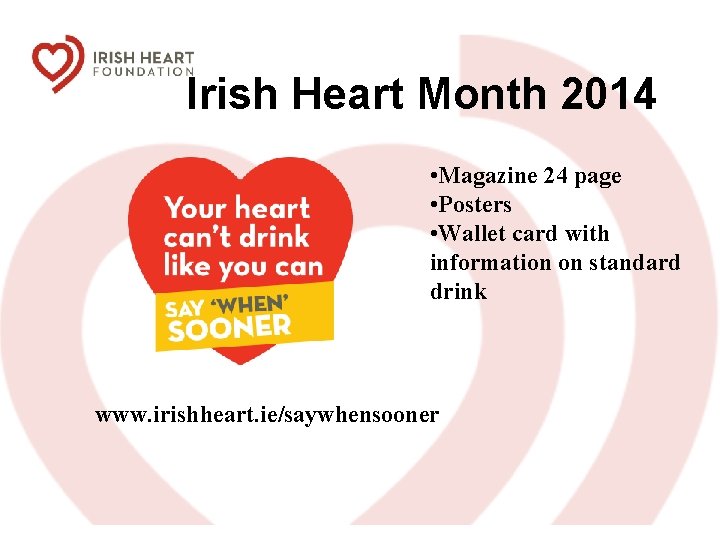 IRISH HEART
FOUNDATION

Irish Heart Month 2014

Your heart can't drink like you can

SAY 'WHEN' SOONER

• Magazine 24 page
• Posters
• Wallet card with information on standard drink

www.irishheart.ie/saywhensooner